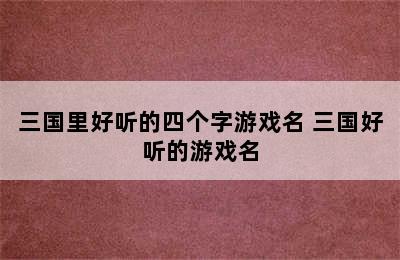 三国里好听的四个字游戏名 三国好听的游戏名